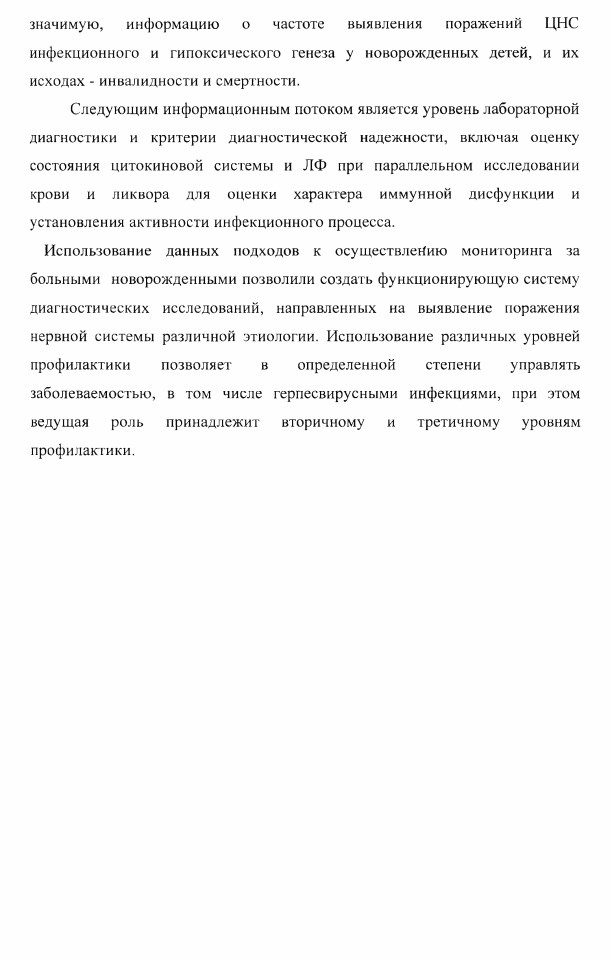 значимую, информацию о частоте выявления поражений ЦНС инфекционного и гипоксического генеза у новорожденных детей, и их исходах - инвалидности и смертности.

Следующим информационным потоком является уровень лабораторной диагностики и критерии диагностической надежности, включая оценку состояния цитокиновой системы и ЛФ при параллельном исследовании крови и ликвора для оценки характера иммунной дисфункции и установления активности инфекционного процесса.

Использование данных подходов к осуществлению мониторинга за больными новорожденными позволили создать функционирующую систему диагностических исследований, направленных на выявление поражения нервной системы различной этиологии. Использование различных уровней профилактики позволяет в определенной степени управлять заболеваемостью, в том числе герпесвирусными инфекциями, при этом ведущая роль принадлежит вторичному и третичному уровням профилактики.